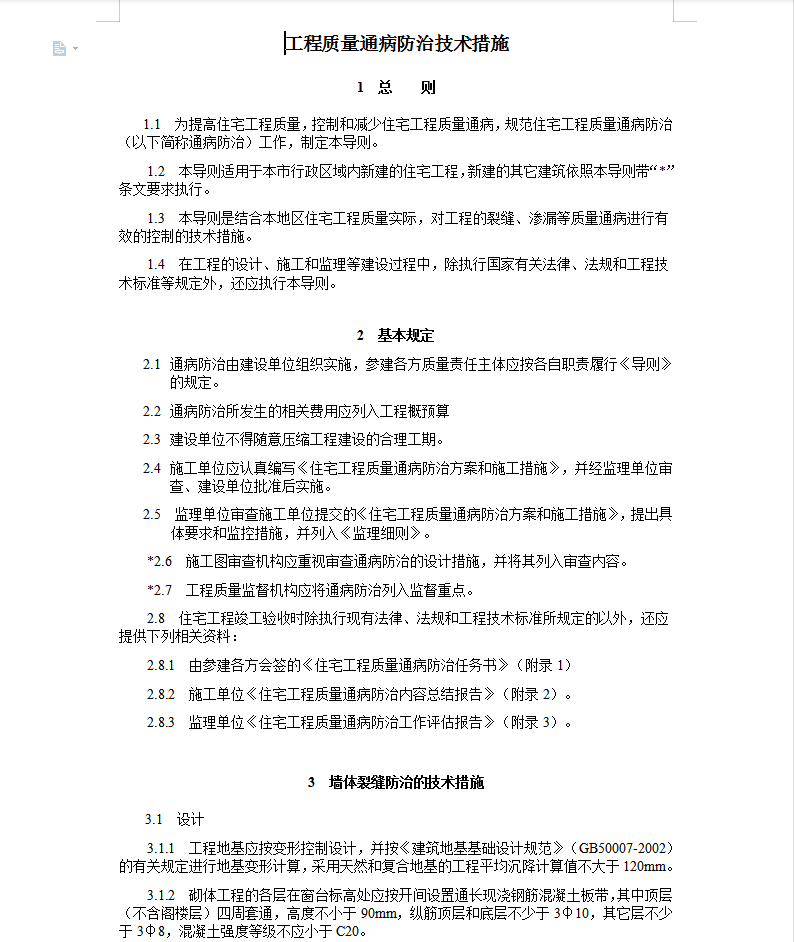 工程质量通病防治技术措施

1 总 则

1.1 为提高住宅工程质量，控制和减少住宅工程质量通病，规范住宅工程质量通病防治（以下简称通病防治）工作，制定本导则。

1.2 本导则适用于本市行政区域内新建的住宅工程，新建的其它建筑依照本导则带“*”条文要求执行。

1.3 本导则是结合本地区住宅工程质量实际，对工程的裂缝、渗漏等质量通病进行有效的控制的技术措施。

1.4 在工程的设计、施工和监理等建设过程中，除执行国家有关法律、法规和工程技术标准等规定外，还应执行本导则。

2 基本规定

2.1 通病防治由建设单位组织实施，参建各方质量责任主体应按各自职责履行《导则》的规定。

2.2 通病防治所发生的相关费用应列入工程概预算

2.3 建设单位不得随意压缩工程建设的合理工期。

2.4 施工单位应认真编写《住宅工程质量通病防治方案和施工措施》，并经监理单位审查、建设单位批准后实施。

2.5 监理单位审查施工单位提交的《住宅工程质量通病防治方案和施工措施》，提出具体要求和监控措施，并列入《监理细则》。

*2.6 施工图审查机构应重视审查通病防治的设计措施，并将其列入审查内容。

*2.7 工程质量监督机构应将通病防治列入监督重点。

2.8 住宅工程竣工验收时除执行现有法律、法规和工程技术标准所规定的以外，还应提供下列相关资料：

2.8.1 由参建各方会签的《住宅工程质量通病防治任务书》（附录 1）

2.8.2 施工单位《住宅工程质量通病防治内容总结报告》（附录 2）。

2.8.3 监理单位《住宅工程质量通病防治工作评估报告》（附录 3）。

3 墙体裂缝防治的技术措施

3.1 设计

3.1.1 工程地基应按变形控制设计，并按《建筑地基基础设计规范》（GB50007-2002）的有关规定进行地基变形计算，采用天然和复合地基的工程平均沉降计算值不大于 120mm。

3.1.2 砌体工程的各层在窗台标高处应按开间设置通长现浇钢筋混凝土板带，其中顶层（不含阁楼层）四周套通，高度不小于 90mm，纵筋顶层和底层不少于 3Φ10，其它层不少于 3Φ8，混凝土强度等级不应小于 C20。